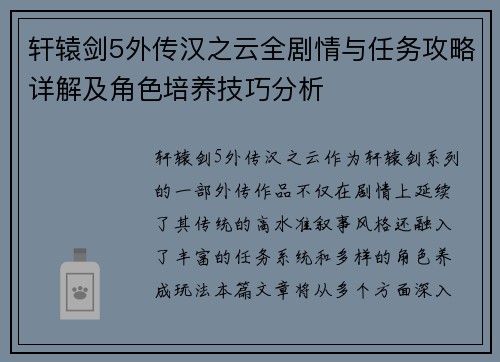 轩辕剑5外传汉之云全剧情与任务攻略详解及角色培养技巧分析

轩辕剑5外传汉之云作为轩辕剑系列的一部外传作品不仅在剧情上延续了其传统的高水准叙事风格还融入了丰富的任务系统和多样的角色养成玩法本篇文章将从多个方面深入